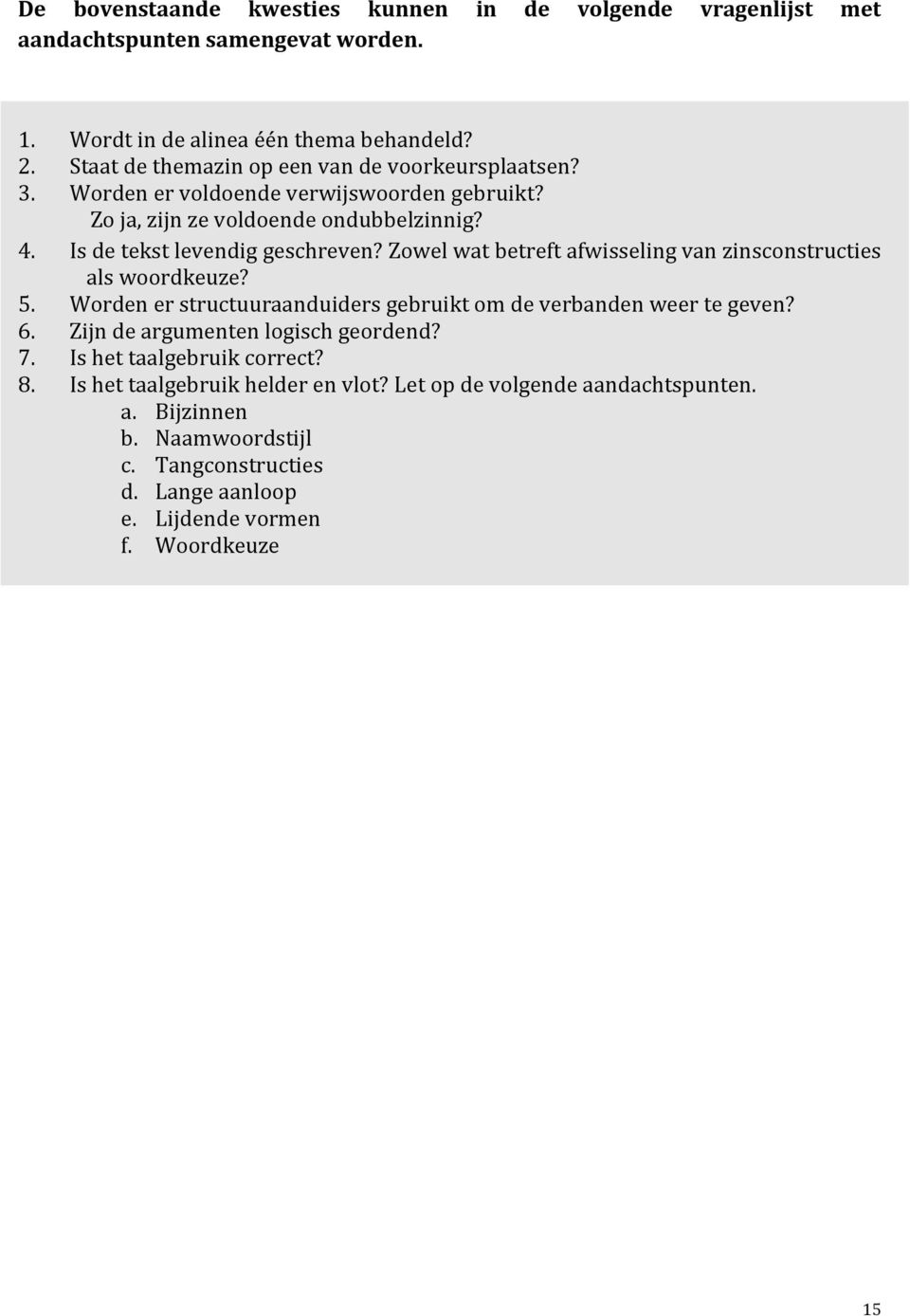 De bovenstaande kwesties kunnen in de volgende vragenlijst met aandachtspunten samengevat worden.

1. Wordt in de alinea één thema behandeld?
2. Staat de themazin op een van de voorkeursplaatsen?
3. Worden er voldoende verwijswoorden gebruikt?
Zo ja, zijn ze voldoende ondubbelzinnig?
4. Is de tekst levendig geschreven? Zowel wat betreft afwisseling van zinsconstructies als woordkeuze?
5. Worden er structuuraanduiders gebruikt om de verbanden weer te geven?
6. Zijn de argumenten logisch geordend?
7. Is het taalgebruik correct?
8. Is het taalgebruik helder en vlot? Let op de volgende aandachtspunten.
a. Bijzinnen
b. Naamwoordstijl
c. Tangconstructies
d. Lange aanloop
e. Lijdende vormen
f. Woordkeuze

15